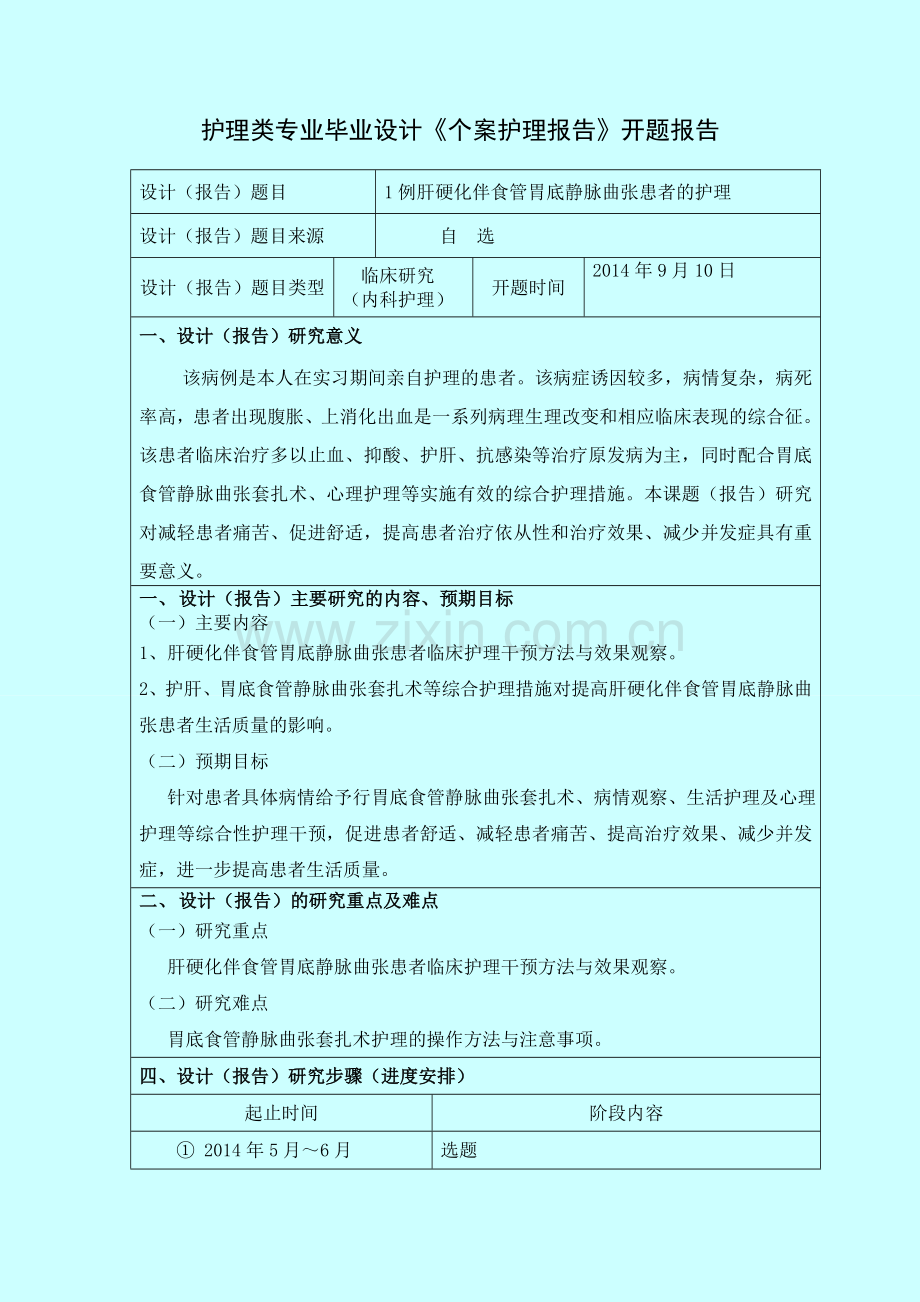 护理类专业毕业设计《个案护理报告》开题报告

设计（报告）题目
1例肝硬化伴食管胃底静脉曲张患者的护理

设计（报告）题目来源
自 选

设计（报告）题目类型
临床研究（内科护理）
开题时间
2014年9月10日

一、设计（报告）研究意义

该病例是本人在实习期间亲自护理的患者。该病症诱因较多，病情复杂，病死率高，患者出现腹胀、上消化出血是一系列病理生理改变和相应临床表现的综合征。该患者临床治疗多以止血、抑酸、护肝、抗感染等治疗原发病为主，同时配合胃底食管静脉曲张套扎术、心理护理等实施有效的综合护理措施。本课题（报告）研究对减轻患者痛苦、促进舒适，提高患者治疗依从性和治疗效果、减少并发症具有重要意义。

一、设计（报告）主要研究的内容、预期目标

（一）主要内容

1、肝硬化伴食管胃底静脉曲张患者临床护理干预方法与效果观察。

2、护肝、胃底食管静脉曲张套扎术等综合护理措施对提高肝硬化伴食管胃底静脉曲张患者生活质量的影响。

（二）预期目标

针对患者具体病情给予行胃底食管静脉曲张套扎术、病情观察、生活护理及心理护理等综合性护理干预，促进患者舒适、减轻患者痛苦、提高治疗效果、减少并发症，进一步提高患者生活质量。

二、设计（报告）的研究重点及难点

（一）研究重点

肝硬化伴食管胃底静脉曲张患者临床护理干预方法与效果观察。

（二）研究难点

胃底食管静脉曲张套扎术护理的操作方法与注意事项。

四、设计（报告）研究步骤（进度安排）

| 起止时间 | 阶段内容 |
|---|---|
| ① 2014年5月～6月 | 选题 |

www.zixin.com.cn